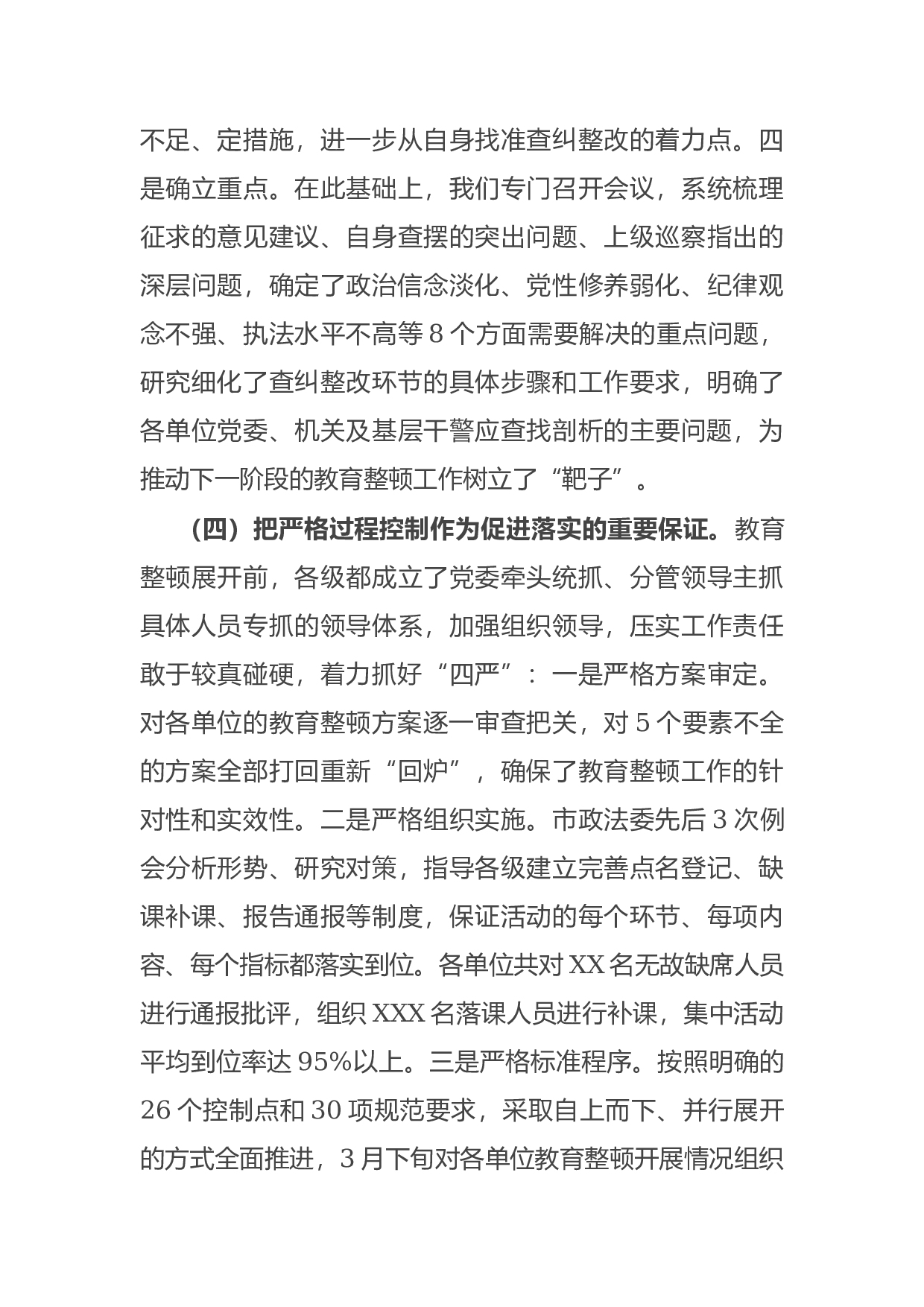 不足、定措施，进一步从自身找准查纠整改的着力点。四是确立重点。在此基础上，我们专门召开会议，系统梳理征求的意见建议、自身查摆的突出问题、上级巡察指出的深层问题，确定了政治信念淡化、党性修养弱化、纪律观念不强、执法水平不高等 8 个方面需要解决的重点问题，研究细化了查纠整改环节的具体步骤和工作要求，明确了各单位党委、机关及基层干警应查找剖析的主要问题，为推动下一阶段的教育整顿工作树立了“靶子”。

（四）把严格过程控制作为促进落实的重要保证。教育整顿展开前，各级都成立了党委牵头统抓、分管领导主抓具体人员专抓的领导体系，加强组织领导，压实工作责任敢于较真碰硬，着力抓好“四严”：一是严格方案审定。对各单位的教育整顿方案逐一审查把关，对 5 个要素不全的方案全部打回重新“回炉”，确保了教育整顿工作的针对性和实效性。二是严格组织实施。市政法委先后 3 次例会分析形势、研究对策，指导各级建立完善点名登记、缺课补课、报告通报等制度，保证活动的每个环节、每项内容、每个指标都落实到位。各单位共对 XX 名无故缺席人员进行通报批评，组织 XXX 名落课人员进行补课，集中活动平均到位率达 95%以上。三是严格标准程序。按照明确的 26 个控制点和 30 项规范要求，采取自上而下、并行展开的方式全面推进，3 月下旬对各单位教育整顿开展情况组织